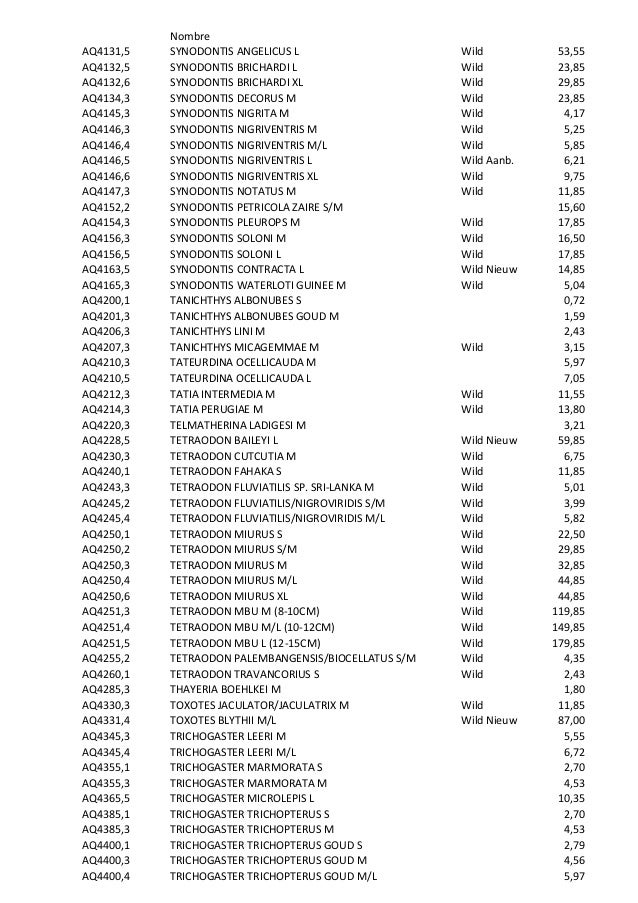 |  | Nombre |  |  |
|---|---|---|---|
| AQ4131,5 | SYNODONTIS ANGELICUS L | Wild | 53,55 |
| AQ4132,5 | SYNODONTIS BRICHARDI L | Wild | 23,85 |
| AQ4132,6 | SYNODONTIS BRICHARDI XL | Wild | 29,85 |
| AQ4134,3 | SYNODONTIS DECORUS M | Wild | 23,85 |
| AQ4145,3 | SYNODONTIS NIGRITA M | Wild | 4,17 |
| AQ4146,3 | SYNODONTIS NIGRIVENTRIS M | Wild | 5,25 |
| AQ4146,4 | SYNODONTIS NIGRIVENTRIS M/L | Wild | 5,85 |
| AQ4146,5 | SYNODONTIS NIGRIVENTRIS L | Wild Aanb. | 6,21 |
| AQ4146,6 | SYNODONTIS NIGRIVENTRIS XL | Wild | 9,75 |
| AQ4147,3 | SYNODONTIS NOTATUS M | Wild | 11,85 |
| AQ4152,2 | SYNODONTIS PETRICOLA ZAIRE S/M |  | 15,60 |
| AQ4154,3 | SYNODONTIS PLEUROPS M | Wild | 17,85 |
| AQ4156,3 | SYNODONTIS SOLONI M | Wild | 16,50 |
| AQ4156,5 | SYNODONTIS SOLONI L | Wild | 17,85 |
| AQ4163,5 | SYNODONTIS CONTRACTA L | Wild Nieuw | 14,85 |
| AQ4165,3 | SYNODONTIS WATERLOTI GUINEE M | Wild | 5,04 |
| AQ4200,1 | TANICHTHYS ALBONUBES S |  | 0,72 |
| AQ4201,3 | TANICHTHYS ALBONUBES GOUD M |  | 1,59 |
| AQ4206,3 | TANICHTHYS LINI M |  | 2,43 |
| AQ4207,3 | TANICHTHYS MICAGEMMAE M | Wild | 3,15 |
| AQ4210,3 | TATEURDINA OCELLICAUDA M |  | 5,97 |
| AQ4210,5 | TATEURDINA OCELLICAUDA L |  | 7,05 |
| AQ4212,3 | TATIA INTERMEDIA M | Wild | 11,55 |
| AQ4214,3 | TATIA PERUGIAE M | Wild | 13,80 |
| AQ4220,3 | TELMATHERINA LADIGESI M |  | 3,21 |
| AQ4228,5 | TETRAODON BAILEYI L | Wild Nieuw | 59,85 |
| AQ4230,3 | TETRAODON CUTCUTIA M | Wild | 6,75 |
| AQ4240,1 | TETRAODON FAHAKA S | Wild | 11,85 |
| AQ4243,3 | TETRAODON FLUVIATILIS SP. SRI-LANKA M | Wild | 5,01 |
| AQ4245,2 | TETRAODON FLUVIATILIS/NIGROVIRIDIS S/M | Wild | 3,99 |
| AQ4245,4 | TETRAODON FLUVIATILIS/NIGROVIRIDIS M/L | Wild | 5,82 |
| AQ4250,1 | TETRAODON MIURUS S | Wild | 22,50 |
| AQ4250,2 | TETRAODON MIURUS S/M | Wild | 29,85 |
| AQ4250,3 | TETRAODON MIURUS M | Wild | 32,85 |
| AQ4250,4 | TETRAODON MIURUS M/L | Wild | 44,85 |
| AQ4250,6 | TETRAODON MIURUS XL | Wild | 44,85 |
| AQ4251,3 | TETRAODON MBU M (8-10CM) | Wild | 119,85 |
| AQ4251,4 | TETRAODON MBU M/L (10-12CM) | Wild | 149,85 |
| AQ4251,5 | TETRAODON MBU L (12-15CM) | Wild | 179,85 |
| AQ4255,2 | TETRAODON PALEMBANGENSIS/BIOCELLATUS S/M | Wild | 4,35 |
| AQ4260,1 | TETRAODON TRAVANCORIUS S | Wild | 2,43 |
| AQ4285,3 | THAYERIA BOEHLKEI M |  | 1,80 |
| AQ4330,3 | TOXOTES JACULATOR/JACULATRIX M | Wild | 11,85 |
| AQ4331,4 | TOXOTES BLYTHII M/L | Wild Nieuw | 87,00 |
| AQ4345,3 | TRICHOGASTER LEERI M |  | 5,55 |
| AQ4345,4 | TRICHOGASTER LEERI M/L |  | 6,72 |
| AQ4355,1 | TRICHOGASTER MARMORATA S |  | 2,70 |
| AQ4355,3 | TRICHOGASTER MARMORATA M |  | 4,53 |
| AQ4365,5 | TRICHOGASTER MICROLEPIS L |  | 10,35 |
| AQ4385,1 | TRICHOGASTER TRICHOPTERUS S |  | 2,70 |
| AQ4385,3 | TRICHOGASTER TRICHOPTERUS M |  | 4,53 |
| AQ4400,1 | TRICHOGASTER TRICHOPTERUS GOUD S |  | 2,79 |
| AQ4400,3 | TRICHOGASTER TRICHOPTERUS GOUD M |  | 4,56 |
| AQ4400,4 | TRICHOGASTER TRICHOPTERUS GOUD M/L |  | 5,97 |